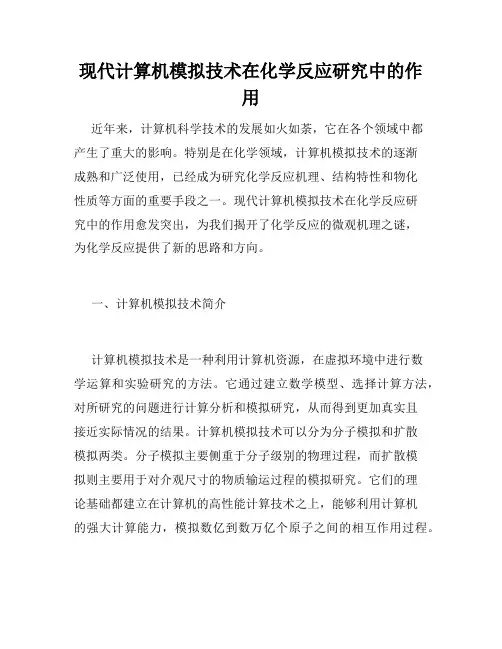 现代计算机模拟技术在化学反应研究中的作用

近年来，计算机科学技术的发展如火如荼，它在各个领域中都产生了重大的影响。特别是在化学领域，计算机模拟技术的逐渐成熟和广泛使用，已经成为研究化学反应机理、结构特性和物化性质等方面的重要手段之一。现代计算机模拟技术在化学反应研究中的作用愈发突出，为我们揭开了化学反应的微观机理之谜，为化学反应提供了新的思路和方向。

一、计算机模拟技术简介

计算机模拟技术是一种利用计算机资源，在虚拟环境中进行数学运算和实验研究的方法。它通过建立数学模型、选择计算方法，对所研究的问题进行计算分析和模拟研究，从而得到更加真实且接近实际情况的结果。计算机模拟技术可以分为分子模拟和扩散模拟两类。分子模拟主要侧重于分子级别的物理过程，而扩散模拟则主要用于对介观尺寸的物质输运过程的模拟研究。它们的理论基础都建立在计算机的高性能计算技术之上，能够利用计算机的强大计算能力，模拟数亿到数万亿个原子之间的相互作用过程。